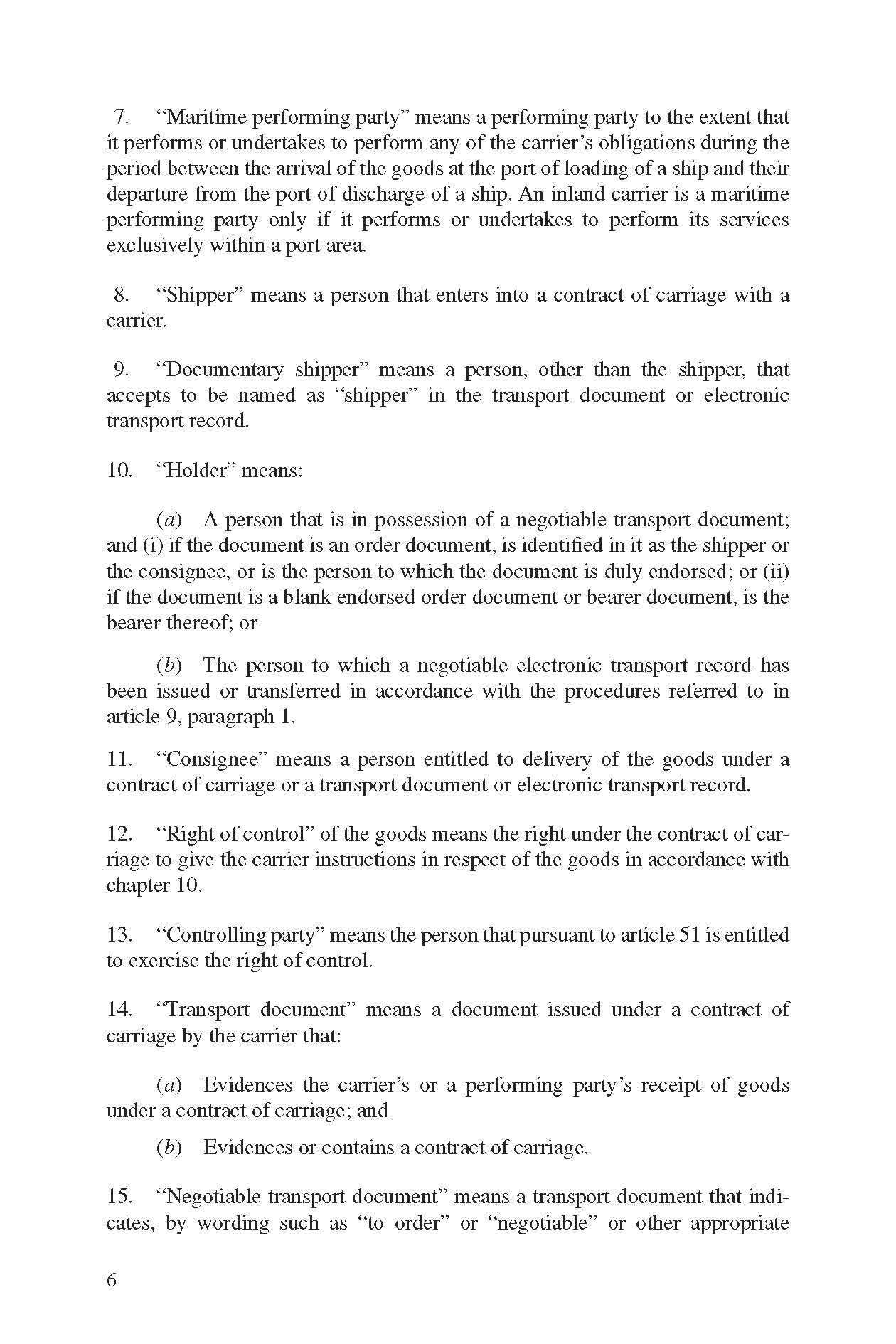 7. “Maritime performing party” means a performing party to the extent that it performs or undertakes to perform any of the carrier’s obligations during the period between the arrival of the goods at the port of loading of a ship and their departure from the port of discharge of a ship. An inland carrier is a maritime performing party only if it performs or undertakes to perform its services exclusively within a port area.

8. “Shipper” means a person that enters into a contract of carriage with a carrier.

9. “Documentary shipper” means a person, other than the shipper, that accepts to be named as “shipper” in the transport document or electronic transport record.

10. “Holder” means:

(a) A person that is in possession of a negotiable transport document; and (i) if the document is an order document, is identified in it as the shipper or the consignee, or is the person to which the document is duly endorsed; or (ii) if the document is a blank endorsed order document or bearer document, is the bearer thereof; or

(b) The person to which a negotiable electronic transport record has been issued or transferred in accordance with the procedures referred to in article 9, paragraph 1.

11. “Consignee” means a person entitled to delivery of the goods under a contract of carriage or a transport document or electronic transport record.

12. “Right of control” of the goods means the right under the contract of carriage to give the carrier instructions in respect of the goods in accordance with chapter 10.

13. “Controlling party” means the person that pursuant to article 51 is entitled to exercise the right of control.

14. “Transport document” means a document issued under a contract of carriage by the carrier that:

(a) Evidences the carrier’s or a performing party’s receipt of goods under a contract of carriage; and

(b) Evidences or contains a contract of carriage.

15. “Negotiable transport document” means a transport document that indicates, by wording such as “to order” or “negotiable” or other appropriate

6